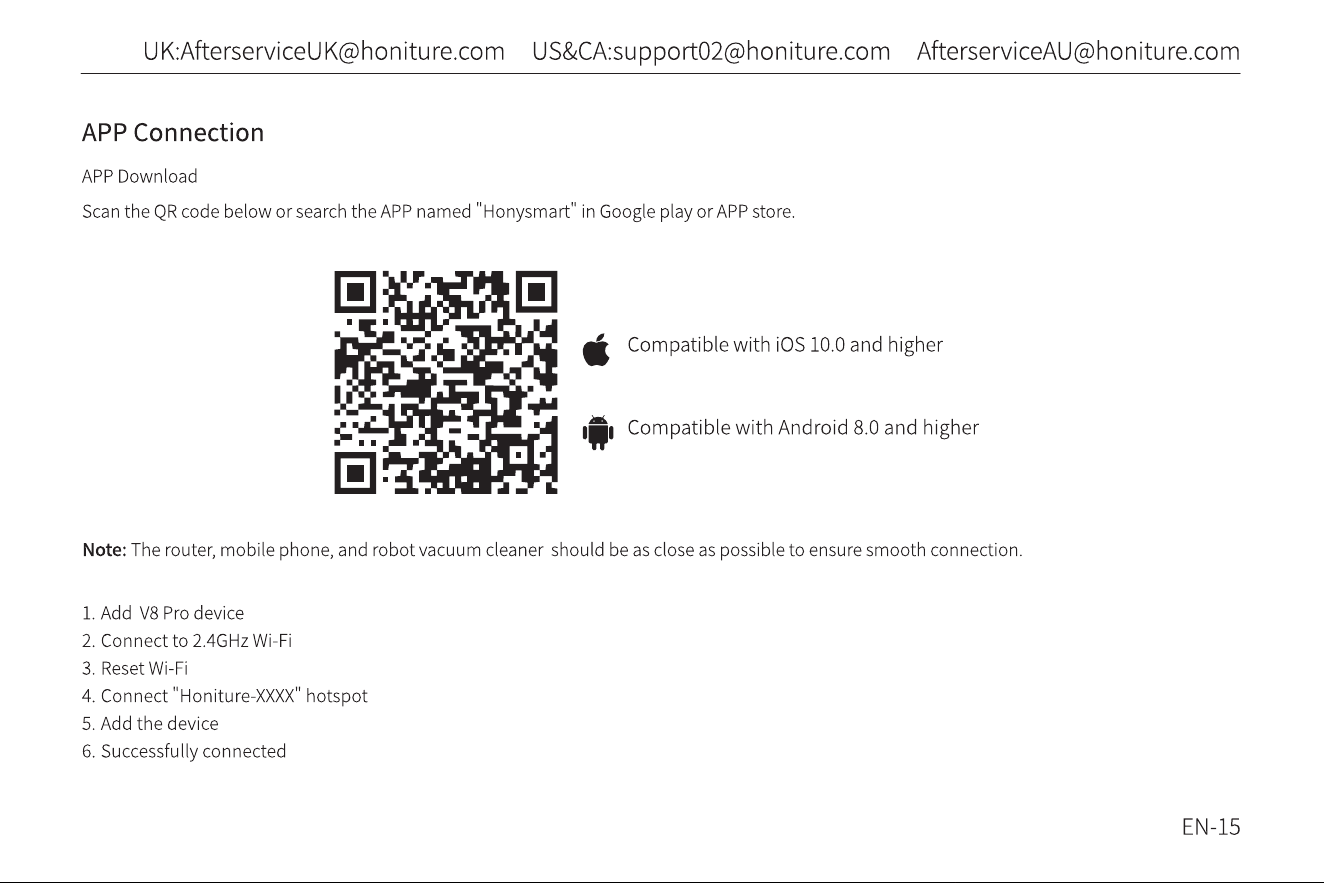 UK:AfterserviceUK@honiture.com US&CA:support02@honiture.com AfterserviceAU@honiture.com

APP Connection

APP Download

Scan the QR code below or search the APP named "Honysmart" in Google play or APP store.

Compatible with iOS 10.0 and higher

Compatible with Android 8.0 and higher

Note: The router, mobile phone, and robot vacuum cleaner should be as close as possible to ensure smooth connection.

1. Add V8 Pro device
2. Connect to 2.4GHz Wi-Fi
3. Reset Wi-Fi
4. Connect "Honiture-XXXX" hotspot
5. Add the device
6. Successfully connected

EN-15